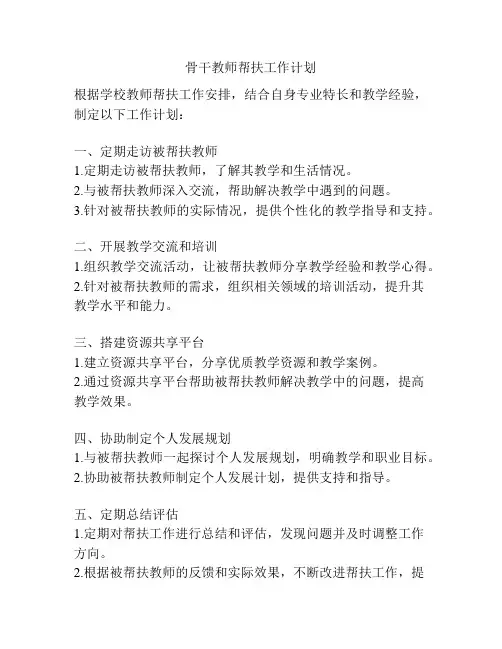 骨干教师帮扶工作计划

根据学校教师帮扶工作安排，结合自身专业特长和教学经验，制定以下工作计划：

一、定期走访被帮扶教师
1.定期走访被帮扶教师，了解其教学和生活情况。
2.与被帮扶教师深入交流，帮助解决教学中遇到的问题。
3.针对被帮扶教师的实际情况，提供个性化的教学指导和支持。

二、开展教学交流和培训
1.组织教学交流活动，让被帮扶教师分享教学经验和教学心得。
2.针对被帮扶教师的需求，组织相关领域的培训活动，提升其教学水平和能力。

三、搭建资源共享平台
1.建立资源共享平台，分享优质教学资源和教学案例。
2.通过资源共享平台帮助被帮扶教师解决教学中的问题，提高教学效果。

四、协助制定个人发展规划
1.与被帮扶教师一起探讨个人发展规划，明确教学和职业目标。
2.协助被帮扶教师制定个人发展计划，提供支持和指导。

五、定期总结评估
1.定期对帮扶工作进行总结和评估，发现问题并及时调整工作方向。
2.根据被帮扶教师的反馈和实际效果，不断改进帮扶工作，提